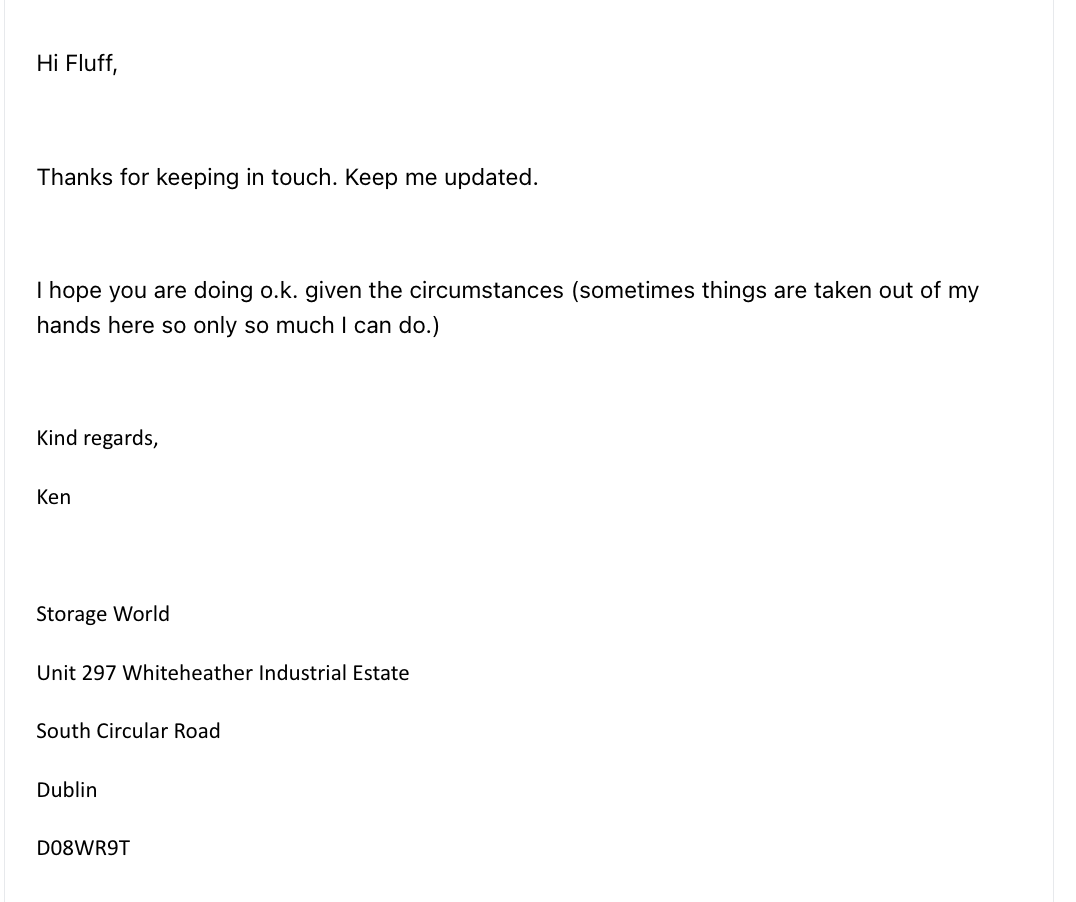 Hi Fluff,

Thanks for keeping in touch. Keep me updated.

I hope you are doing o.k. given the circumstances (sometimes things are taken out of my hands here so only so much I can do.)

Kind regards,

Ken

Storage World

Unit 297 Whiteheather Industrial Estate

South Circular Road

Dublin

D08WR9T